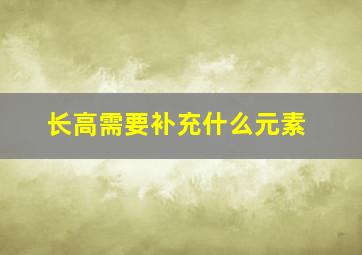 长高需要补充什么元素